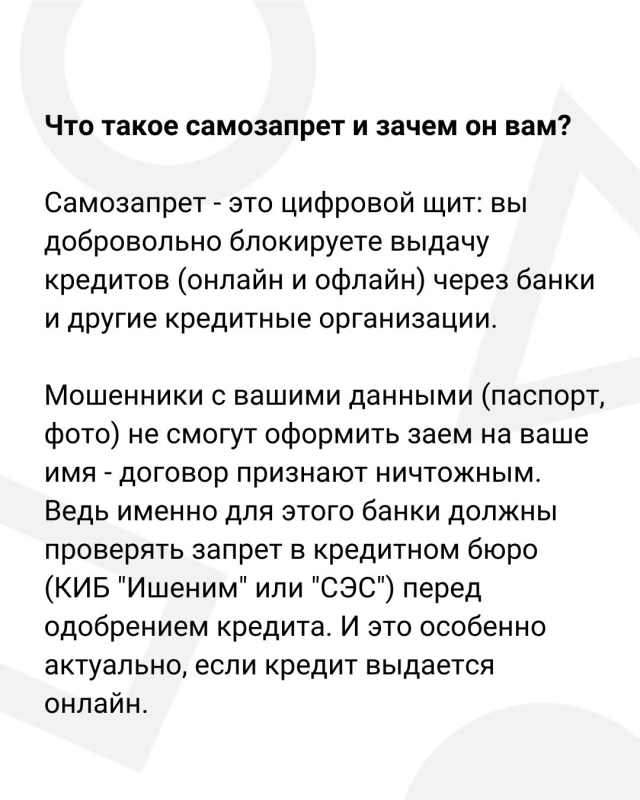 Что такое самозапрет и зачем он вам?

Самозапрет - это цифровой щит: вы добровольно блокируете выдачу кредитов (онлайн и офлайн) через банки и другие кредитные организации.

Мошенники с вашими данными (паспорт, фото) не смогут оформить заем на ваше имя - договор признают ничтожным. Ведь именно для этого банки должны проверять запрет в кредитном бюро (КИБ "Ишеним" или "СЭС") перед одобрением кредита. И это особенно актуально, если кредит выдается онлайн.